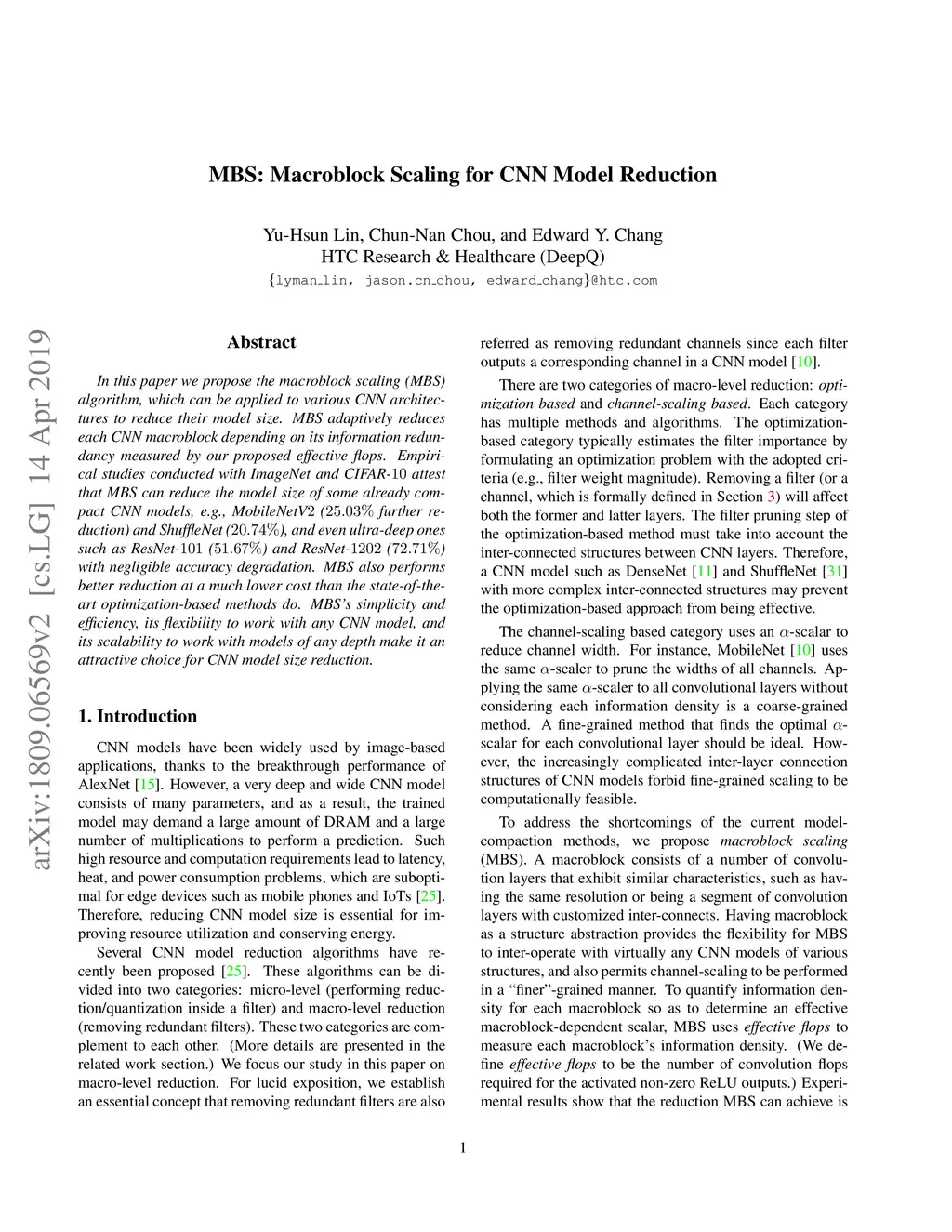 MBS: Macroblock Scaling for CNN Model Reduction

Yu-Hsun Lin, Chun-Nan Chou, and Edward Y. Chang
HTC Research & Healthcare (DeepQ)
{lyman_lin, jason.cn_chou, edward_chang}@htc.com

arXiv:1809.06569v2 [cs.LG] 14 Apr 2019

Abstract

In this paper we propose the macroblock scaling (MBS) algorithm, which can be applied to various CNN architectures to reduce their model size. MBS adaptively reduces each CNN macroblock depending on its information redundancy measured by our proposed effective flops. Empirical studies conducted with ImageNet and CIFAR-10 attest that MBS can reduce the model size of some already compact CNN models, e.g., MobileNetV2 (25.03% further reduction) and ShuffleNet (20.74%), and even ultra-deep ones such as ResNet-101 (51.67%) and ResNet-1202 (72.71%) with negligible accuracy degradation. MBS also performs better reduction at a much lower cost than the state-of-the-art optimization-based methods do. MBS's simplicity and efficiency, its flexibility to work with any CNN model, and its scalability to work with models of any depth make it an attractive choice for CNN model size reduction.

1. Introduction

CNN models have been widely used by image-based applications, thanks to the breakthrough performance of AlexNet [15]. However, a very deep and wide CNN model consists of many parameters, and as a result, the trained model may demand a large amount of DRAM and a large number of multiplications to perform a prediction. Such high resource and computation requirements lead to latency, heat, and power consumption problems, which are suboptimal for edge devices such as mobile phones and IoTs [25]. Therefore, reducing CNN model size is essential for improving resource utilization and conserving energy.

Several CNN model reduction algorithms have recently been proposed [25]. These algorithms can be divided into two categories: micro-level (performing reduction/quantization inside a filter) and macro-level reduction (removing redundant filters). These two categories are complement to each other. (More details are presented in the related work section.) We focus our study in this paper on macro-level reduction. For lucid exposition, we establish an essential concept that removing redundant filters are also referred as removing redundant channels since each filter outputs a corresponding channel in a CNN model [10].

There are two categories of macro-level reduction: optimization based and channel-scaling based. Each category has multiple methods and algorithms. The optimization-based category typically estimates the filter importance by formulating an optimization problem with the adopted criteria (e.g., filter weight magnitude). Removing a filter (or a channel, which is formally defined in Section 3) will affect both the former and latter layers. The filter pruning step of the optimization-based method must take into account the inter-connected structures between CNN layers. Therefore, a CNN model such as DenseNet [11] and ShuffleNet [31] with more complex inter-connected structures may prevent the optimization-based approach from being effective.

The channel-scaling based category uses an $\alpha$-scalar to reduce channel width. For instance, MobileNet [10] uses the same $\alpha$-scaler to prune the widths of all channels. Applying the same $\alpha$-scaler to all convolutional layers without considering each information density is a coarse-grained method. A fine-grained method that finds the optimal $\alpha$-scalar for each convolutional layer should be ideal. However, the increasingly complicated inter-layer connection structures of CNN models forbid fine-grained scaling to be computationally feasible.

To address the shortcomings of the current model-compaction methods, we propose macroblock scaling (MBS). A macroblock consists of a number of convolution layers that exhibit similar characteristics, such as having the same resolution or being a segment of convolution layers with customized inter-connects. Having macroblock as a structure abstraction provides the flexibility for MBS to inter-operate with virtually any CNN models of various structures, and also permits channel-scaling to be performed in a "finer"-grained manner. To quantify information density for each macroblock so as to determine an effective macroblock-dependent scalar, MBS uses effective flops to measure each macroblock's information density. (We define effective flops to be the number of convolution flops required for the activated non-zero ReLU outputs.) Experimental results show that the reduction MBS can achieve is

1